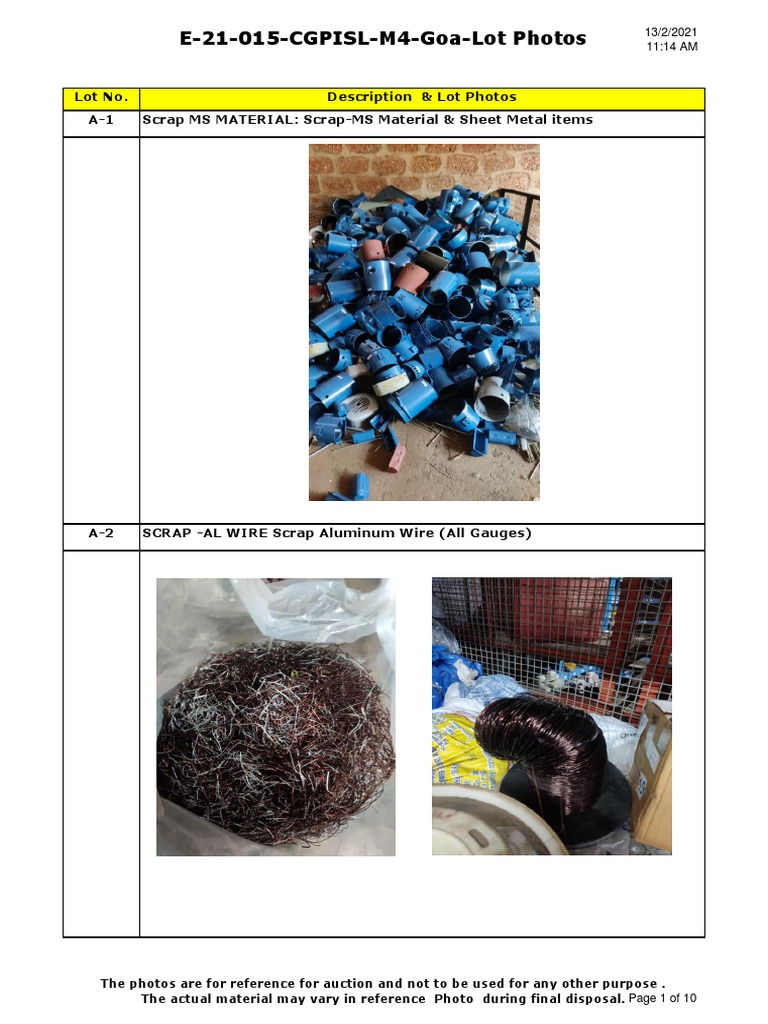 E-21-015-CGPISL-M4-Goa-Lot Photos

13/2/2021
11:14 AM

| Lot No. | Description & Lot Photos |
|---|---|
| A-1 | Scrap MS MATERIAL: Scrap-MS Material & Sheet Metal items |
| | |
| A-2 | SCRAP -AL WIRE Scrap Aluminum Wire (All Gauges) |
| | |

The photos are for reference for auction and not to be used for any other purpose .
The actual material may vary in reference Photo during final disposal.

Page 1 of 10